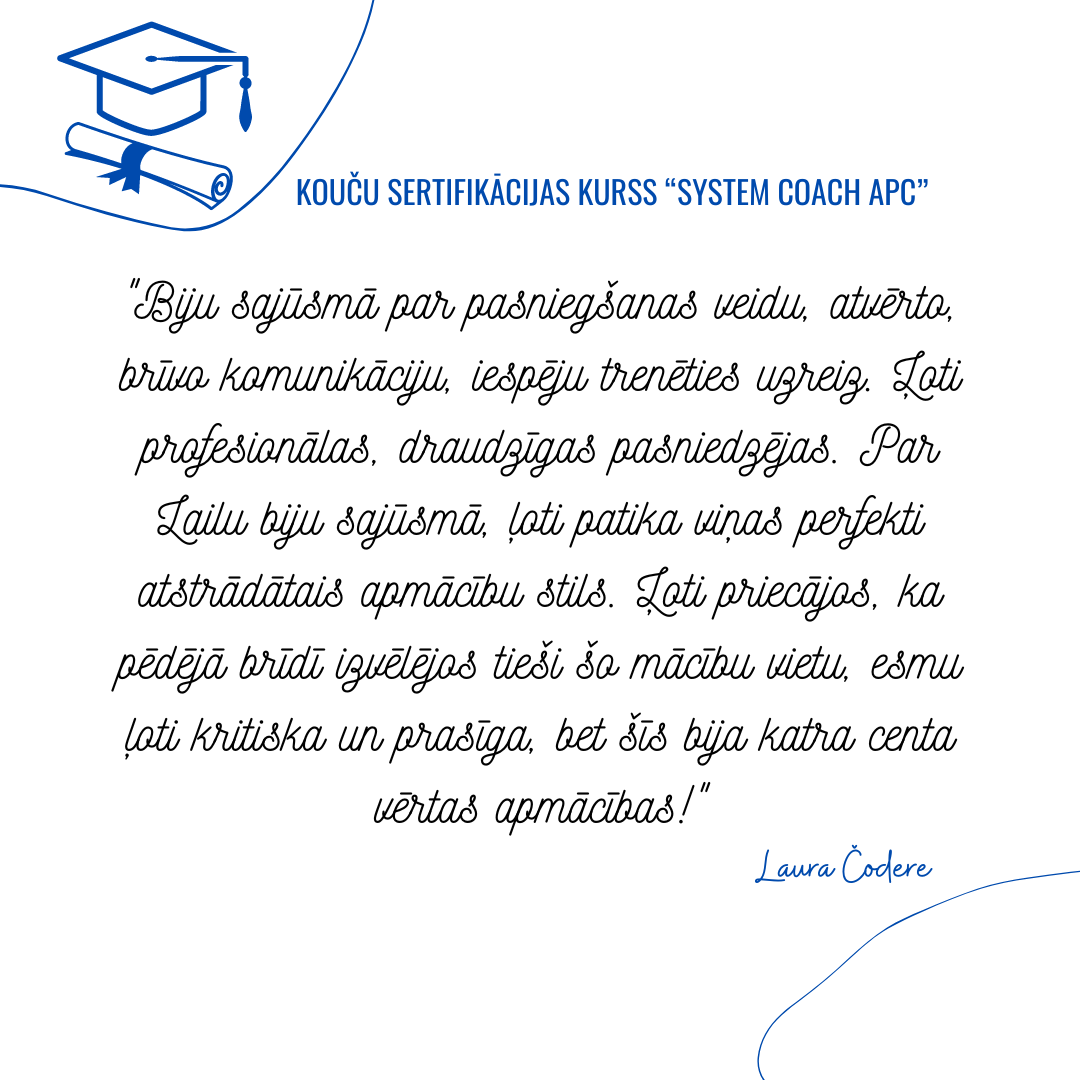 KOUČU SERTIFIKĀCIJAS KURSS "SYSTEM COACH APC"

"Biju sajūsmā par pasniegšanas veidu, atvērto, brīvo komunikāciju, iespēju trenēties uzreiz. Ļoti profesionālas, draudzīgas pasniedzējas. Par Lailu biju sajūsmā, ļoti patika viņas perfekti atstrādātais apmācību stils. Ļoti priecājos, ka pēdējā brīdī izvēlējos tieši šo mācību vietu, esmu ļoti kritiska un prasīga, bet šīs bija katra centa vērtas apmācības!"

Laura Čodere